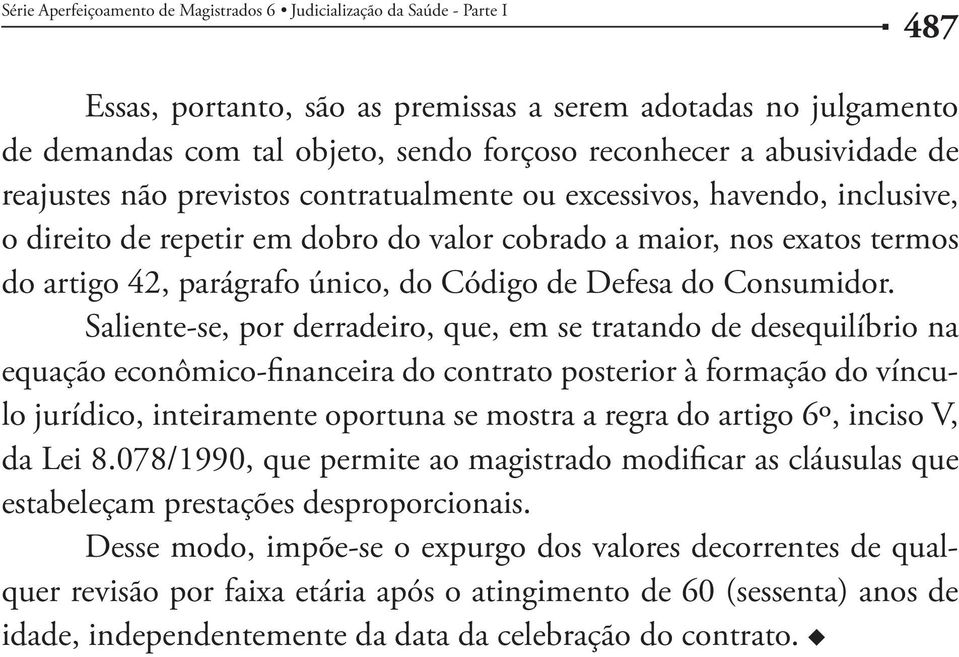 Série Aperfeiçoamento de Magistrados 6 • Judicialização da Saúde - Parte I

487

Essas, portanto, são as premissas a serem adotadas no julgamento de demandas com tal objeto, sendo forçoso reconhecer a abusividade de reajustes não previstos contratualmente ou excessivos, havendo, inclusive, o direito de repetir em dobro do valor cobrado a maior, nos exatos termos do artigo 42, parágrafo único, do Código de Defesa do Consumidor.

Saliente-se, por derradeiro, que, em se tratando de desequilíbrio na equação econômico-financeira do contrato posterior à formação do vínculo jurídico, inteiramente oportuna se mostra a regra do artigo 6º, inciso V, da Lei 8.078/1990, que permite ao magistrado modificar as cláusulas que estabeleçam prestações desproporcionais.

Desse modo, impõe-se o expurgo dos valores decorrentes de qualquer revisão por faixa etária após o atingimento de 60 (sessenta) anos de idade, independentemente da data da celebração do contrato. ◆